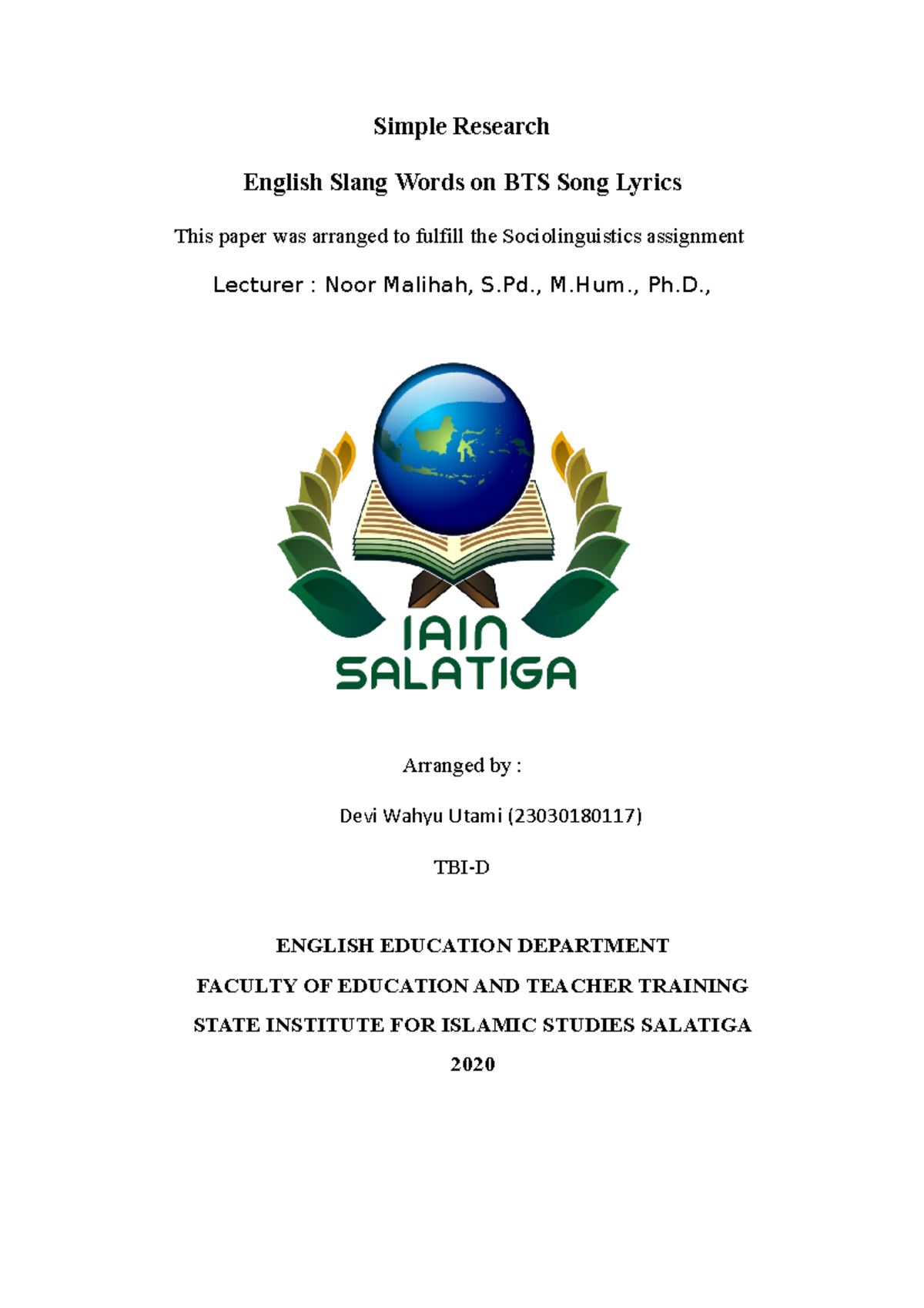 Simple Research

English Slang Words on BTS Song Lyrics

This paper was arranged to fulfill the Sociolinguistics assignment

Lecturer : Noor Malihah, S.Pd., M.Hum., Ph.D.,

IAIN SALATIGA

Arranged by :

Devi Wahyu Utami (23030180117)

TBI-D

ENGLISH EDUCATION DEPARTMENT

FACULTY OF EDUCATION AND TEACHER TRAINING

STATE INSTITUTE FOR ISLAMIC STUDIES SALATIGA

2020